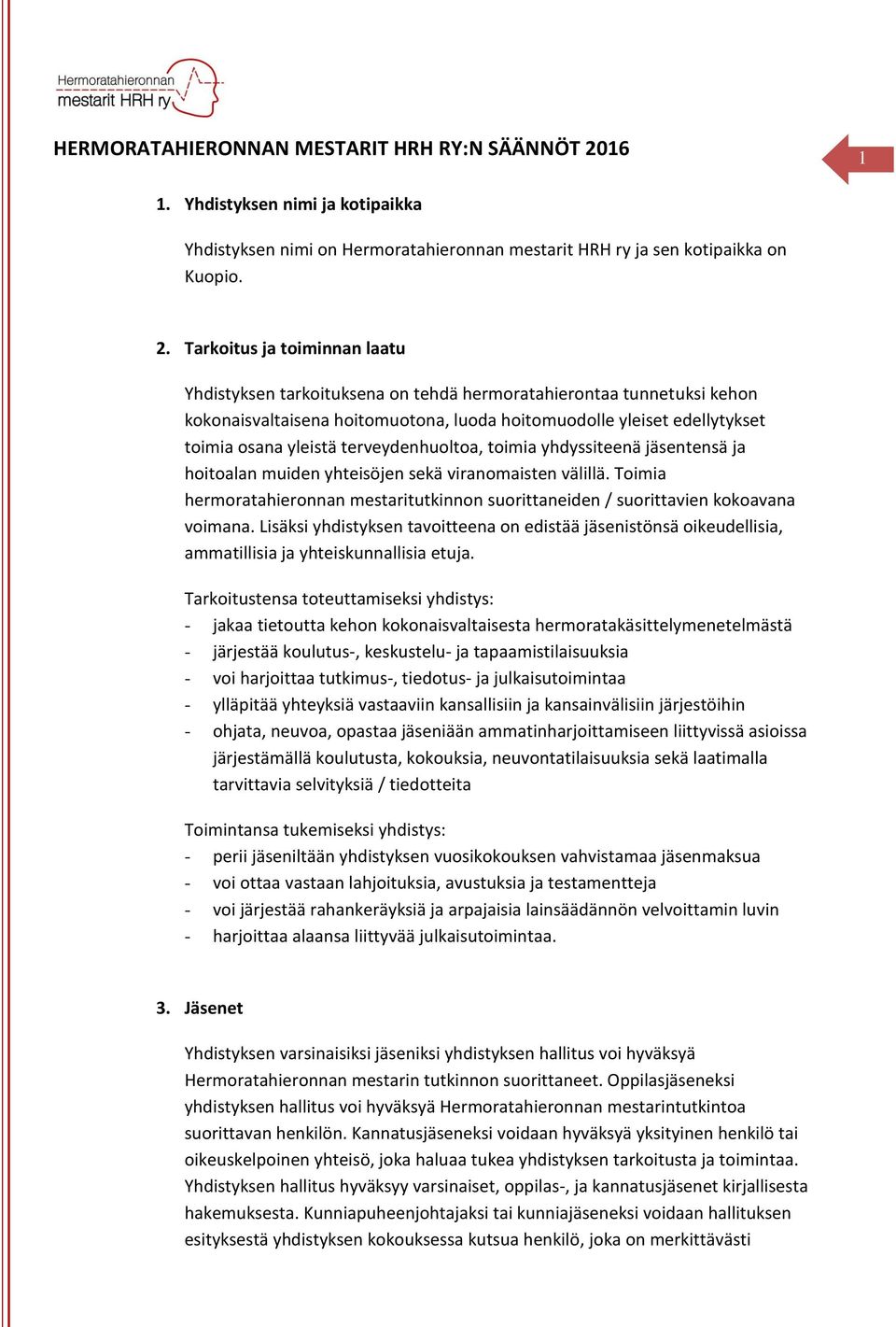 Hermoratahieronnan mestarit HRH ry

HERMORATAHIERONNAN MESTARIT HRH RY:N SÄÄNNÖT 2016

1

1. Yhdistyksen nimi ja kotipaikka

Yhdistyksen nimi on Hermoratahieronnan mestarit HRH ry ja sen kotipaikka on Kuopio.

2. Tarkoitus ja toiminnan laatu

Yhdistyksen tarkoituksena on tehdä hermoratahierontaa tunnetuksi kehon kokonaisvaltaisena hoitomuotona, luoda hoitomuodolle yleiset edellytykset toimia osana yleistä terveydenhuoltoa, toimia yhdyssiteenä jäsentensä ja hoitoalan muiden yhteisöjen sekä viranomaisten välillä. Toimia hermoratahieronnan mestaritutkinnon suorittaneiden / suorittavien kokoavana voimana. Lisäksi yhdistyksen tavoitteena on edistää jäsenistönsä oikeudellisia, ammatillisia ja yhteiskunnallisia etuja.

Tarkoitustensa toteuttamiseksi yhdistys:
- jakaa tietoutta kehon kokonaisvaltaisesta hermoratakäsittelymenetelmästä
- järjestää koulutus-, keskustelu- ja tapaamistilaisuuksia
- voi harjoittaa tutkimus-, tiedotus- ja julkaisutoimintaa
- ylläpitää yhteyksiä vastaaviin kansallisiin ja kansainvälisiin järjestöihin
- ohjata, neuvoa, opastaa jäseniään ammatinharjoittamiseen liittyvissä asioissa järjestämällä koulutusta, kokouksia, neuvontatilaisuuksia sekä laatimalla tarvittavia selvityksiä / tiedotteita

Toimintansa tukemiseksi yhdistys:
- perii jäseniltään yhdistyksen vuosikokouksen vahvistamaa jäsenmaksua
- voi ottaa vastaan lahjoituksia, avustuksia ja testamentteja
- voi järjestää rahankeräyksiä ja arpajaisia lainsäädännön velvoittamin luvin
- harjoittaa alaansa liittyvää julkaisutoimintaa.

3. Jäsenet

Yhdistyksen varsinaisiksi jäseniksi yhdistyksen hallitus voi hyväksyä Hermoratahieronnan mestarin tutkinnon suorittaneet. Oppilasjäseneksi yhdistyksen hallitus voi hyväksyä Hermoratahieronnan mestarintutkintoa suorittavan henkilön. Kannatusjäseneksi voidaan hyväksyä yksityinen henkilö tai oikeuskelpoinen yhteisö, joka haluaa tukea yhdistyksen tarkoitusta ja toimintaa. Yhdistyksen hallitus hyväksyy varsinaiset, oppilas-, ja kannatusjäsenet kirjallisesta hakemuksesta. Kunniapuheenjohtajaksi tai kunniajäseneksi voidaan hallituksen esityksestä yhdistyksen kokouksessa kutsua henkilö, joka on merkittävästi